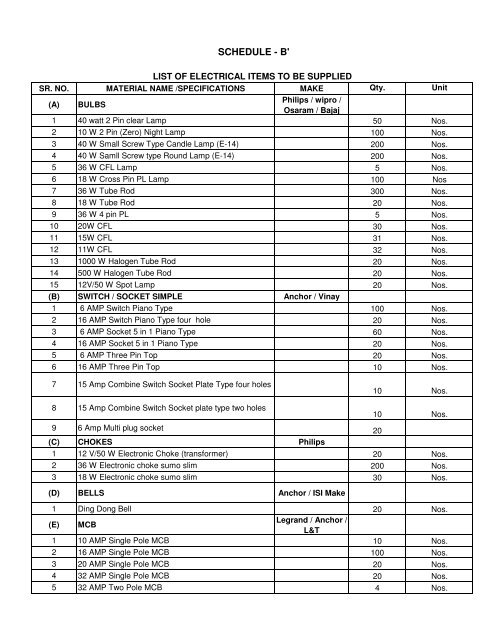 SCHEDULE - B'

LIST OF ELECTRICAL ITEMS TO BE SUPPLIED

| SR. NO. | MATERIAL NAME /SPECIFICATIONS | MAKE | Qty. | Unit |
|---|---|---|---|---|
| (A) | BULBS | Philips / wipro / Osaram / Bajaj | | |
| 1 | 40 watt 2 Pin clear Lamp | | 50 | Nos. |
| 2 | 10 W 2 Pin (Zero) Night Lamp | | 100 | Nos. |
| 3 | 40 W Small Screw Type Candle Lamp (E-14) | | 200 | Nos. |
| 4 | 40 W Samll Screw type Round Lamp (E-14) | | 200 | Nos. |
| 5 | 36 W CFL Lamp | | 5 | Nos. |
| 6 | 18 W Cross Pin PL Lamp | | 100 | Nos |
| 7 | 36 W Tube Rod | | 300 | Nos. |
| 8 | 18 W Tube Rod | | 20 | Nos. |
| 9 | 36 W 4 pin PL | | 5 | Nos. |
| 10 | 20W CFL | | 30 | Nos. |
| 11 | 15W CFL | | 31 | Nos. |
| 12 | 11W CFL | | 32 | Nos. |
| 13 | 1000 W Halogen Tube Rod | | 20 | Nos. |
| 14 | 500 W Halogen Tube Rod | | 20 | Nos. |
| 15 | 12V/50 W Spot Lamp | | 20 | Nos. |
| (B) | SWITCH / SOCKET SIMPLE | Anchor / Vinay | | |
| 1 | 6 AMP Switch Piano Type | | 100 | Nos. |
| 2 | 16 AMP Switch Piano Type four hole | | 20 | Nos. |
| 3 | 6 AMP Socket 5 in 1 Piano Type | | 60 | Nos. |
| 4 | 16 AMP Socket 5 in 1 Piano Type | | 20 | Nos. |
| 5 | 6 AMP Three Pin Top | | 20 | Nos. |
| 6 | 16 AMP Three Pin Top | | 10 | Nos. |
| 7 | 15 Amp Combine Switch Socket Plate Type four holes | | 10 | Nos. |
| 8 | 15 Amp Combine Switch Socket plate type two holes | | 10 | Nos. |
| 9 | 6 Amp Multi plug socket | | 20 | |
| (C) | CHOKES | Philips | | |
| 1 | 12 V/50 W Electronic Choke (transformer) | | 20 | Nos. |
| 2 | 36 W Electronic choke sumo slim | | 200 | Nos. |
| 3 | 18 W Electronic choke sumo slim | | 30 | Nos. |
| (D) | BELLS | Anchor / ISI Make | | |
| 1 | Ding Dong Bell | | 20 | Nos. |
| (E) | MCB | Legrand / Anchor / L&T | | |
| 1 | 10 AMP Single Pole MCB | | 10 | Nos. |
| 2 | 16 AMP Single Pole MCB | | 100 | Nos. |
| 3 | 20 AMP Single Pole MCB | | 20 | Nos. |
| 4 | 32 AMP Single Pole MCB | | 20 | Nos. |
| 5 | 32 AMP Two Pole MCB | | 4 | Nos. |